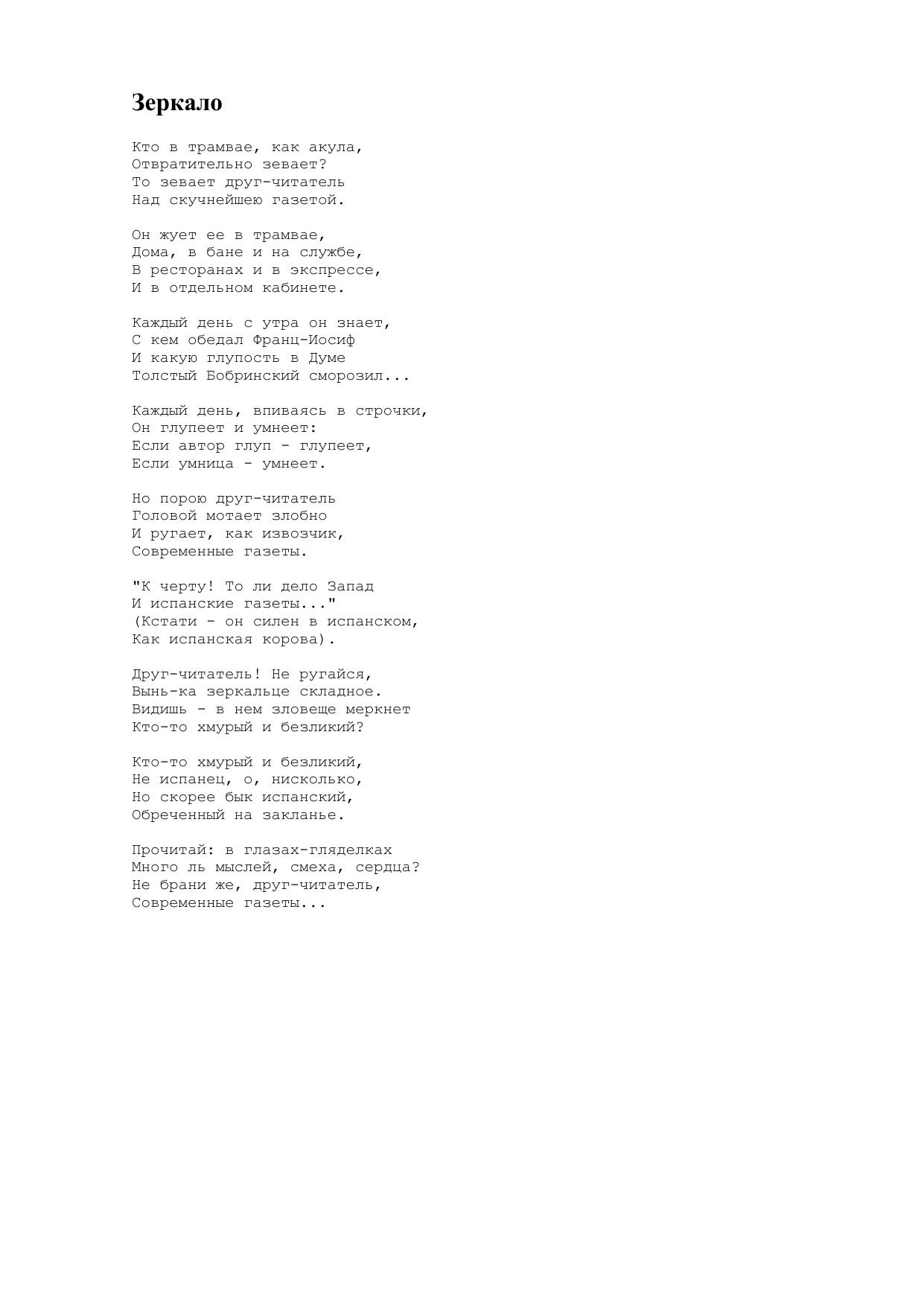 Зеркало

Кто в трамвае, как акула,
Отвратительно зевает?
То зевает друг-читатель
Над скучнейшею газетой.

Он жует ее в трамвае,
Дома, в бане и на службе,
В ресторанах и в экспрессе,
И в отдельном кабинете.

Каждый день с утра он знает,
С кем обедал Франц-Иосиф
И какую глупость в Думе
Толстый Бобринский сморозил...

Каждый день, впиваясь в строчки,
Он глупеет и умнеет:
Если автор глуп - глупеет,
Если умница - умнеет.

Но порою друг-читатель
Головой мотает злобно
И ругает, как извозчик,
Современные газеты.

"К черту! То ли дело Запад
И испанские газеты..."
(Кстати - он силен в испанском,
Как испанская корова).

Друг-читатель! Не ругайся,
Вынь-ка зеркальце складное.
Видишь - в нем зловеще меркнет
Кто-то хмурый и безликий?

Кто-то хмурый и безликий,
Не испанец, о, нисколько,
Но скорее бык испанский,
Обреченный на закланье.

Прочитай: в глазах-гляделках
Много ль мыслей, смеха, сердца?
Не брани же, друг-читатель,
Современные газеты...